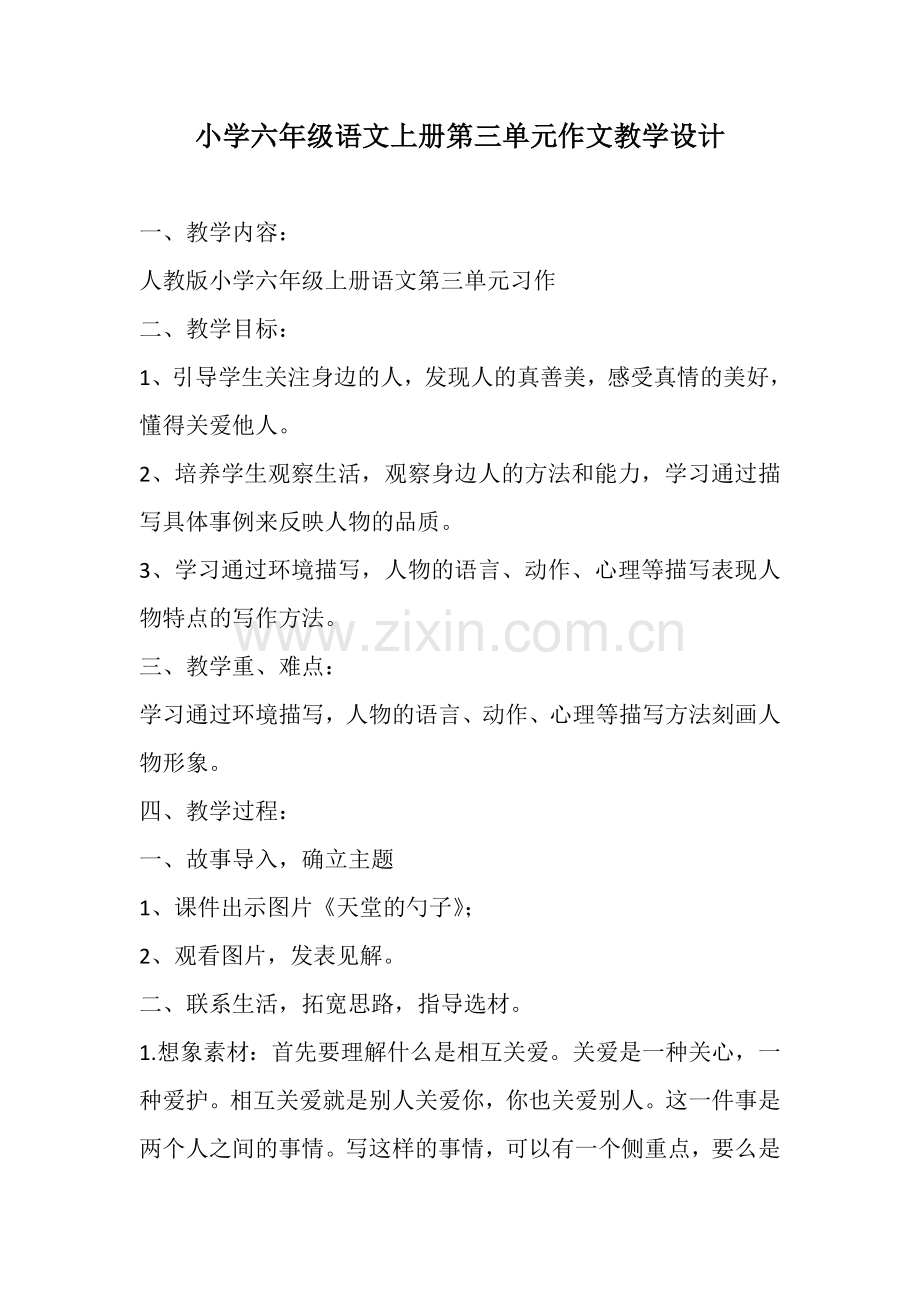 小学六年级语文上册第三单元作文教学设计

一、教学内容：

人教版小学六年级上册语文第三单元习作

二、教学目标：

1、引导学生关注身边的人，发现人的真善美，感受真情的美好，懂得关爱他人。

2、培养学生观察生活，观察身边人的方法和能力，学习通过描写具体事例来反映人物的品质。

3、学习通过环境描写，人物的语言、动作、心理等描写表现人物特点的写作方法。

三、教学重、难点：

学习通过环境描写，人物的语言、动作、心理等描写方法刻画人物形象。

四、教学过程：

一、故事导入，确立主题

1、课件出示图片《天堂的勺子》；

2、观看图片，发表见解。

二、联系生活，拓宽思路，指导选材。

1.想象素材：首先要理解什么是相互关爱。关爱是一种关心，一种爱护。相互关爱就是别人关爱你，你也关爱别人。这一件事是两个人之间的事情。写这样的事情，可以有一个侧重点，要么是

www.zixin.com.cn